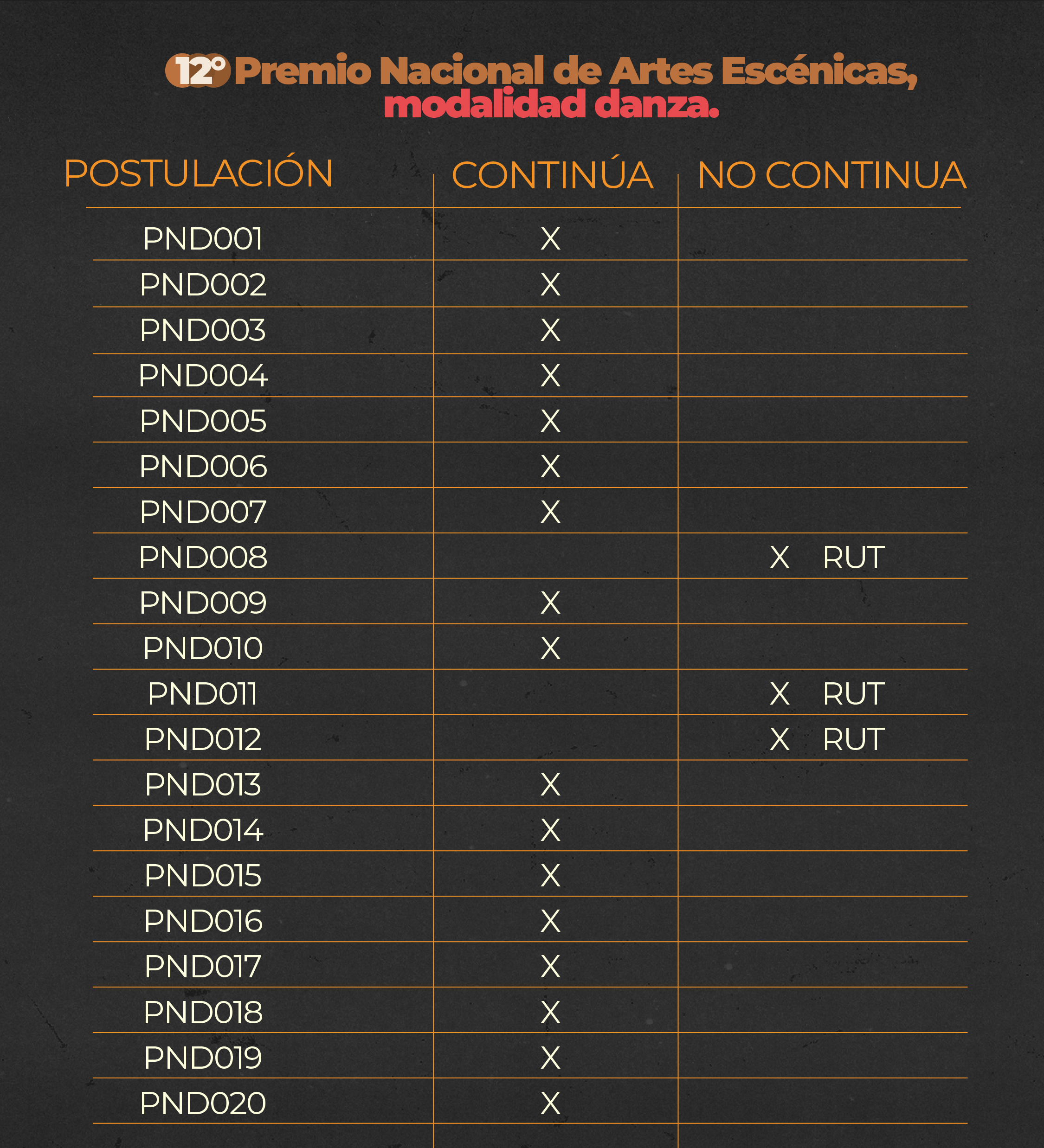 12° Premio Nacional de Artes Escénicas, modalidad danza.

| POSTULACIÓN | CONTINÚA | NO CONTINUA |
|---|---|---|
| PND001 | X | |
| PND002 | X | |
| PND003 | X | |
| PND004 | X | |
| PND005 | X | |
| PND006 | X | |
| PND007 | X | |
| PND008 | | X RUT |
| PND009 | X | |
| PND010 | X | |
| PND011 | | X RUT |
| PND012 | | X RUT |
| PND013 | X | |
| PND014 | X | |
| PND015 | X | |
| PND016 | X | |
| PND017 | X | |
| PND018 | X | |
| PND019 | X | |
| PND020 | X | |